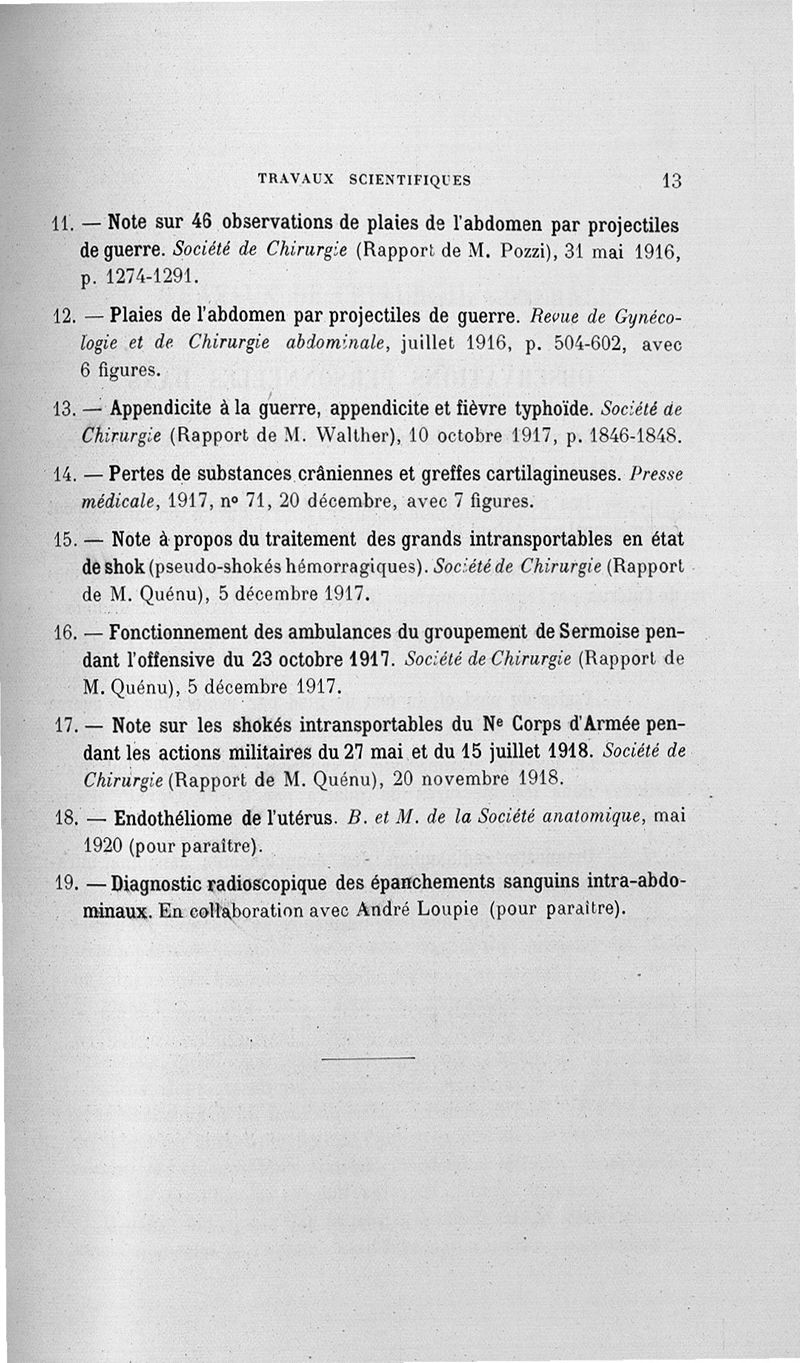 TRAVAUX SCIENTIFIQUES 13

11. — Note sur 46 observations de plaies de l'abdomen par projectiles de guerre. Société de Chirurgie (Rapport de M. Pozzi), 31 mai 1916, p. 1274-1291.

12. — Plaies de l'abdomen par projectiles de guerre. Revue de Gynécologie et de Chirurgie abdominale, juillet 1916, p. 504-602, avec 6 figures.

13. — Appendicite à la guerre, appendicite et fièvre typhoïde. Société de Chirurgie (Rapport de M. Walther), 10 octobre 1917, p. 1846-1848.

14. — Pertes de substances crâniennes et greffes cartilagineuses. Presse médicale, 1917, nº 71, 20 décembre, avec 7 figures.

15. — Note à propos du traitement des grands intransportables en état de shok (pseudo-shokés hémorragiques). Société de Chirurgie (Rapport de M. Quénu), 5 décembre 1917.

16. — Fonctionnement des ambulances du groupement de Sermoise pendant l'offensive du 23 octobre 1917. Société de Chirurgie (Rapport de M. Quénu), 5 décembre 1917.

17. — Note sur les shokés intransportables du Nᵉ Corps d'Armée pendant les actions militaires du 27 mai et du 15 juillet 1918. Société de Chirurgie (Rapport de M. Quénu), 20 novembre 1918.

18. — Endothéliome de l'utérus. B. et M. de la Société anatomique, mai 1920 (pour paraître).

19. — Diagnostic radioscopique des épanchements sanguins intra-abdominaux. En collaboration avec André Loupie (pour paraître).